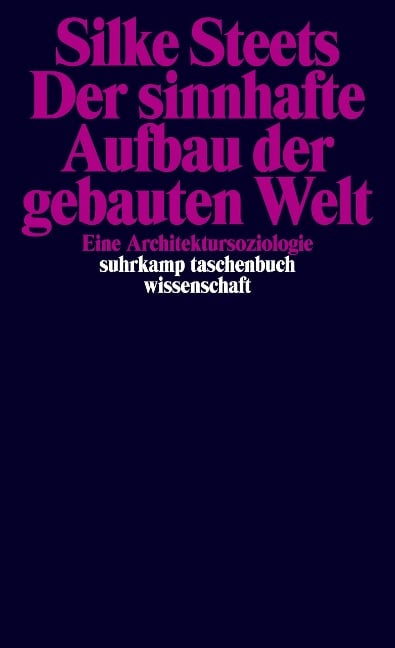 Silke Steets
Der sinnhafte Aufbau der gebauten Welt

Eine Architektursoziologie

suhrkamp taschenbuch wissenschaft